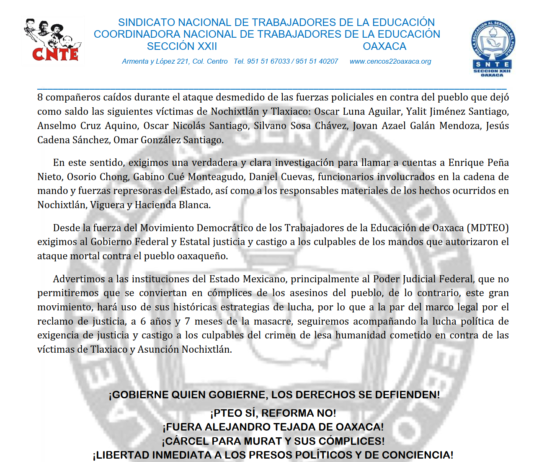 CNTE

SINDICATO NACIONAL DE TRABAJADORES DE LA EDUCACIÓN
COORDINADORA NACIONAL DE TRABAJADORES DE LA EDUCACIÓN
SECCIÓN XXII OAXACA

Armenta y López 221, Col. Centro Tel. 951 51 67033 / 951 51 40207 www.cencos22oaxaca.org

SNTE SECCION XXII OAXACA

8 compañeros caídos durante el ataque desmedido de las fuerzas policiales en contra del pueblo que dejó como saldo las siguientes víctimas de Nochixtlán y Tlaxiaco: Oscar Luna Aguilar, Yalit Jiménez Santiago, Anselmo Cruz Aquino, Oscar Nicolás Santiago, Silvano Sosa Chávez, Jovan Azael Galán Mendoza, Jesús Cadena Sánchez, Omar González Santiago.

En este sentido, exigimos una verdadera y clara investigación para llamar a cuentas a Enrique Peña Nieto, Osorio Chong, Gabino Cué Monteagudo, Daniel Cuevas, funcionarios involucrados en la cadena de mando y fuerzas represoras del Estado, así como a los responsables materiales de los hechos ocurridos en Nochixtlán, Viguera y Hacienda Blanca.

Desde la fuerza del Movimiento Democrático de los Trabajadores de la Educación de Oaxaca (MDTEO) exigimos al Gobierno Federal y Estatal justicia y castigo a los culpables de los mandos que autorizaron el ataque mortal contra el pueblo oaxaqueño.

Advertimos a las instituciones del Estado Mexicano, principalmente al Poder Judicial Federal, que no permitiremos que se conviertan en cómplices de los asesinos del pueblo, de lo contrario, este gran movimiento, hará uso de sus históricas estrategias de lucha, por lo que a la par del marco legal por el reclamo de justicia, a 6 años y 7 meses de la masacre, seguiremos acompañando la lucha política de exigencia de justicia y castigo a los culpables del crimen de lesa humanidad cometido en contra de las víctimas de Tlaxiaco y Asunción Nochixtlán.

¡GOBIERNE QUIEN GOBIERNE, LOS DERECHOS SE DEFIENDEN!

¡PTEO SÍ, REFORMA NO!
¡FUERA ALEJANDRO TEJADA DE OAXACA!
¡CÁRCEL PARA MURAT Y SUS CÓMPLICES!
¡LIBERTAD INMEDIATA A LOS PRESOS POLÍTICOS Y DE CONCIENCIA!